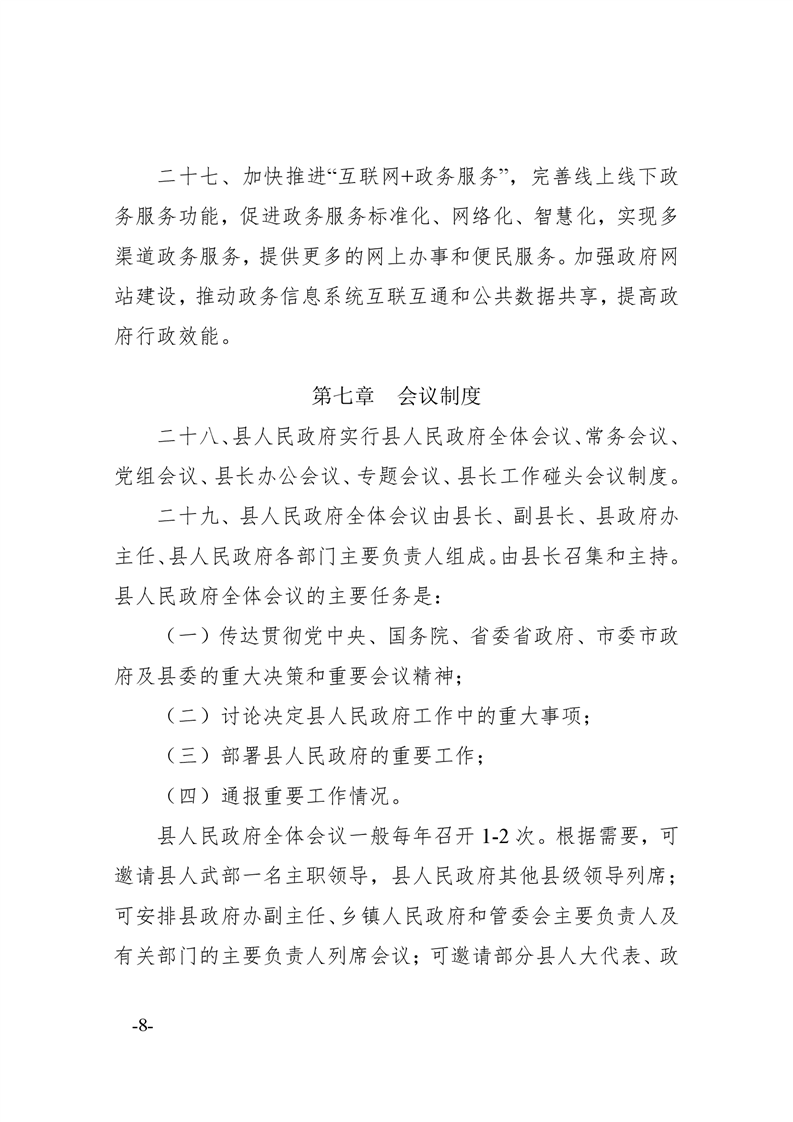 二十七、加快推进“互联网+政务服务”，完善线上线下政务服务功能，促进政务服务标准化、网络化、智慧化，实现多渠道政务服务，提供更多的网上办事和便民服务。加强政府网站建设，推动政务信息系统互联互通和公共数据共享，提高政府行政效能。

第七章　会议制度

二十八、县人民政府实行县人民政府全体会议、常务会议、党组会议、县长办公会议、专题会议、县长工作碰头会议制度。

二十九、县人民政府全体会议由县长、副县长、县政府办主任、县人民政府各部门主要负责人组成。由县长召集和主持。县人民政府全体会议的主要任务是：

（一）传达贯彻党中央、国务院、省委省政府、市委市政府及县委的重大决策和重要会议精神；

（二）讨论决定县人民政府工作中的重大事项；

（三）部署县人民政府的重要工作；

（四）通报重要工作情况。

县人民政府全体会议一般每年召开 1-2 次。根据需要，可邀请县人武部一名主职领导，县人民政府其他县级领导列席；可安排县政府办副主任、乡镇人民政府和管委会主要负责人及有关部门的主要负责人列席会议；可邀请部分县人大代表、政

-8-